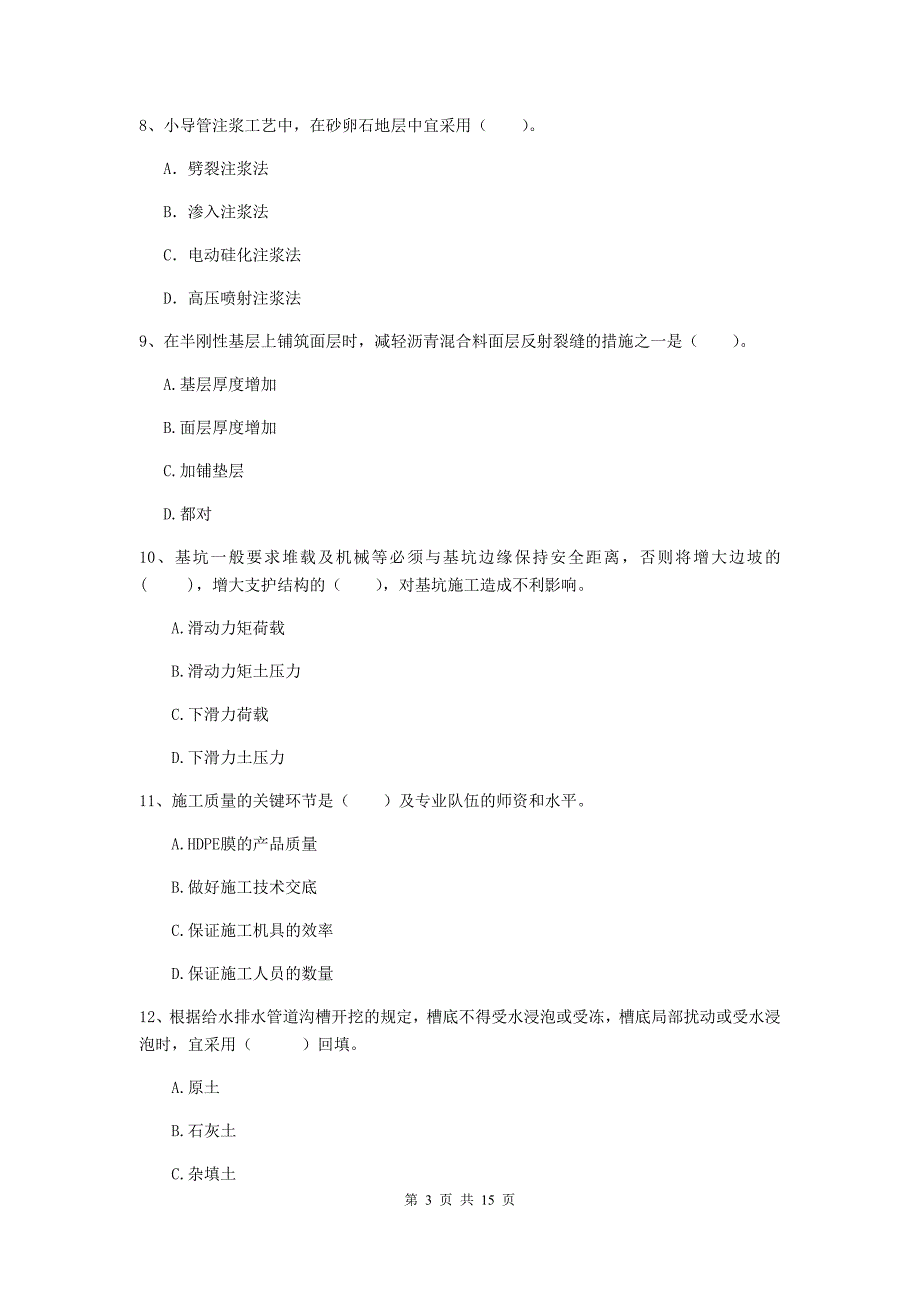 8、小导管注浆工艺中，在砂卵石地层中宜采用（　　）。

A. 劈裂注浆法

B. 渗入注浆法

C. 电动硅化注浆法

D. 高压喷射注浆法

9、在半刚性基层上铺筑面层时，减轻沥青混合料面层反射裂缝的措施之一是（　　）。

A.基层厚度增加

B.面层厚度增加

C.加铺垫层

D.都对

10、基坑一般要求堆载及机械等必须与基坑边缘保持安全距离，否则将增大边坡的（　　），增大支护结构的（　　），对基坑施工造成不利影响。

A.滑动力矩荷载

B.滑动力矩土压力

C.下滑力荷载

D.下滑力土压力

11、施工质量的关键环节是（　　）及专业队伍的师资和水平。

A.HDPE膜的产品质量

B.做好施工技术交底

C.保证施工机具的效率

D.保证施工人员的数量

12、根据给水排水管道沟槽开挖的规定，槽底不得受水浸泡或受冻，槽底局部扰动或受水浸泡时，宜采用（　　）回填。

A.原土

B.石灰土

C.杂填土

第 3 页 共 15 页